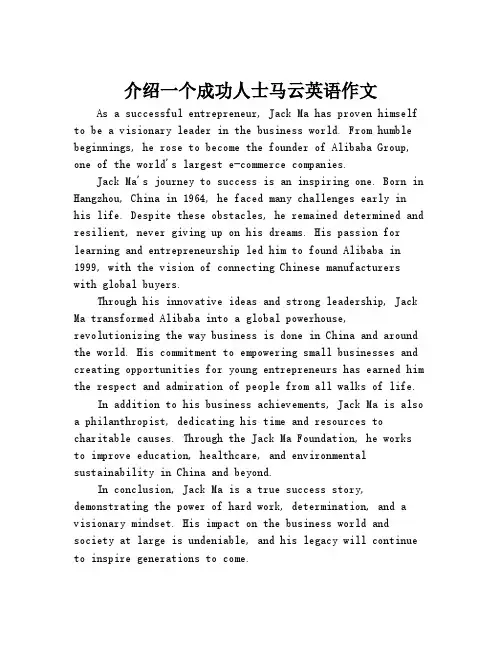 介绍一个成功人士马云英语作文

As a successful entrepreneur, Jack Ma has proven himself to be a visionary leader in the business world. From humble beginnings, he rose to become the founder of Alibaba Group, one of the world's largest e-commerce companies.

Jack Ma's journey to success is an inspiring one. Born in Hangzhou, China in 1964, he faced many challenges early in his life. Despite these obstacles, he remained determined and resilient, never giving up on his dreams. His passion for learning and entrepreneurship led him to found Alibaba in 1999, with the vision of connecting Chinese manufacturers with global buyers.

Through his innovative ideas and strong leadership, Jack Ma transformed Alibaba into a global powerhouse, revolutionizing the way business is done in China and around the world. His commitment to empowering small businesses and creating opportunities for young entrepreneurs has earned him the respect and admiration of people from all walks of life.

In addition to his business achievements, Jack Ma is also a philanthropist, dedicating his time and resources to charitable causes. Through the Jack Ma Foundation, he works to improve education, healthcare, and environmental sustainability in China and beyond.

In conclusion, Jack Ma is a true success story, demonstrating the power of hard work, determination, and a visionary mindset. His impact on the business world and society at large is undeniable, and his legacy will continue to inspire generations to come.